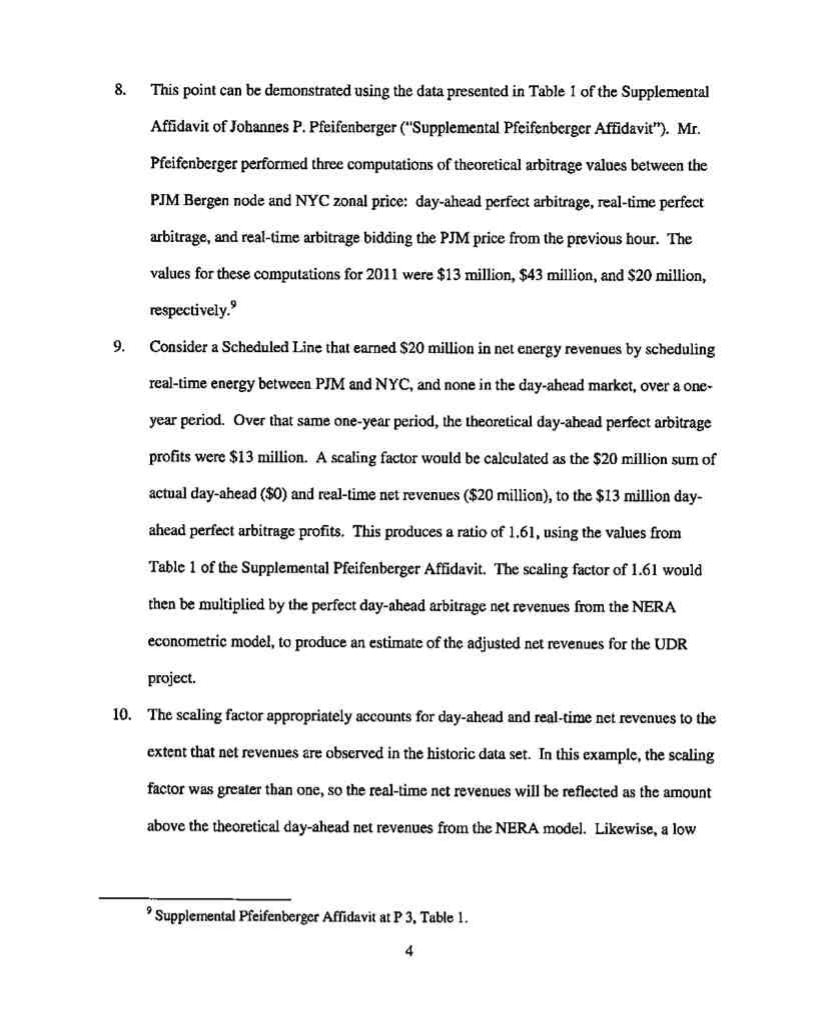 8. This point can be demonstrated using the data presented in Table 1 of the Supplemental Affidavit of Johannes P. Pfeifenberger ("Supplemental Pfeifenberger Affidavit"). Mr. Pfeifenberger performed three computations of theoretical arbitrage values between the PJM Bergen node and NYC zonal price: day-ahead perfect arbitrage, real-time perfect arbitrage, and real-time arbitrage bidding the PJM price from the previous hour. The values for these computations for 2011 were \$13 million, \$43 million, and \$20 million, respectively.$^9$

9. Consider a Scheduled Line that earned \$20 million in net energy revenues by scheduling real-time energy between PJM and NYC, and none in the day-ahead market, over a one-year period. Over that same one-year period, the theoretical day-ahead perfect arbitrage profits were \$13 million. A scaling factor would be calculated as the \$20 million sum of actual day-ahead (\$0) and real-time net revenues (\$20 million), to the \$13 million day-ahead perfect arbitrage profits. This produces a ratio of 1.61, using the values from Table 1 of the Supplemental Pfeifenberger Affidavit. The scaling factor of 1.61 would then be multiplied by the perfect day-ahead arbitrage net revenues from the NERA econometric model, to produce an estimate of the adjusted net revenues for the UDR project.

10. The scaling factor appropriately accounts for day-ahead and real-time net revenues to the extent that net revenues are observed in the historic data set. In this example, the scaling factor was greater than one, so the real-time net revenues will be reflected as the amount above the theoretical day-ahead net revenues from the NERA model. Likewise, a low

$^9$ Supplemental Pfeifenberger Affidavit at P 3, Table 1.

4